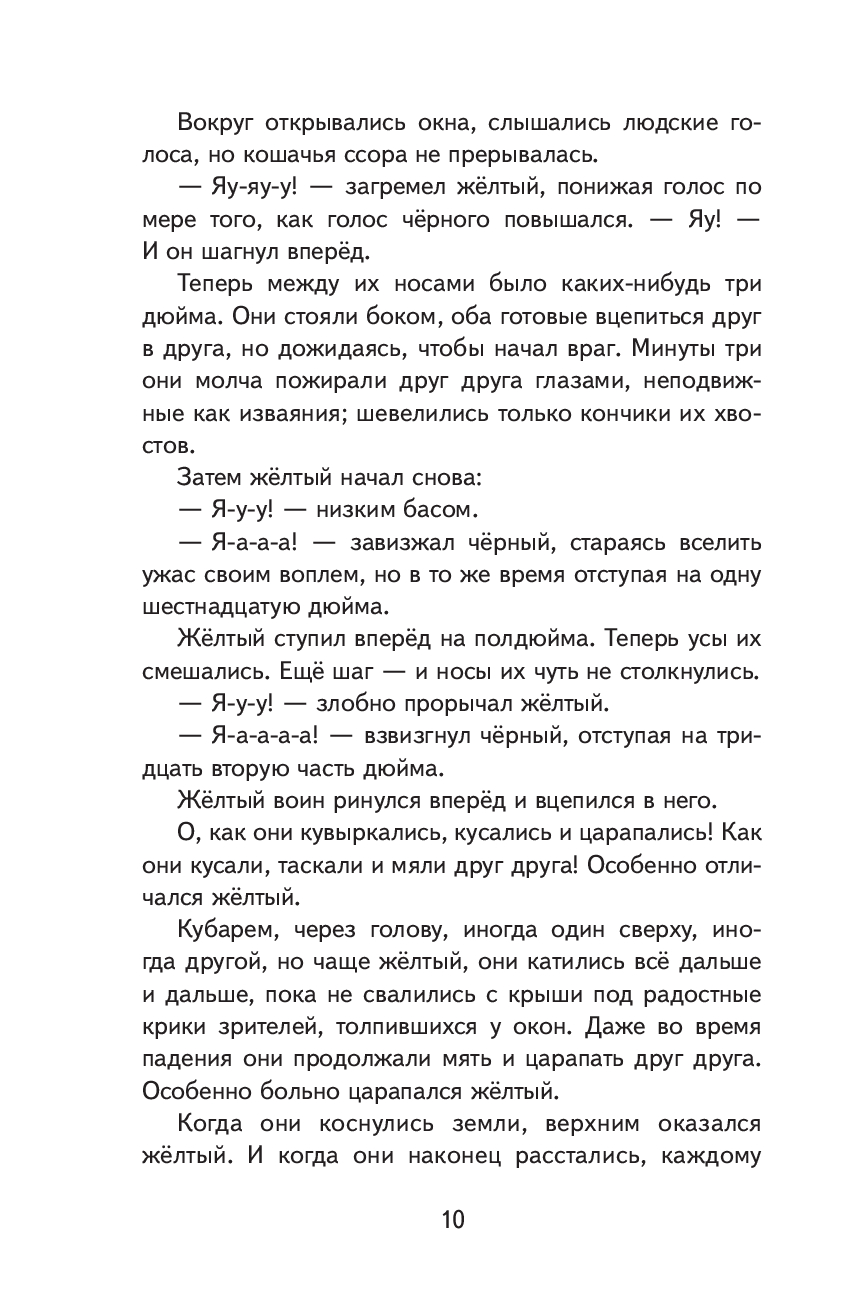 Вокруг открывались окна, слышались людские голоса, но кошачья ссора не прерывалась.

— Яу-яу-у! — загремел жёлтый, понижая голос по мере того, как голос чёрного повышался. — Яу! — И он шагнул вперёд.

Теперь между их носами было каких-нибудь три дюйма. Они стояли боком, оба готовые вцепиться друг в друга, но дожидаясь, чтобы начал враг. Минуты три они молча пожирали друг друга глазами, неподвижные как изваяния; шевелились только кончики их хвостов.

Затем жёлтый начал снова:

— Я-у-у! — низким басом.

— Я-а-а-а! — завизжал чёрный, стараясь вселить ужас своим воплем, но в то же время отступая на одну шестнадцатую дюйма.

Жёлтый ступил вперёд на полдюйма. Теперь усы их смешались. Ещё шаг — и носы их чуть не столкнулись.

— Я-у-у! — злобно прорычал жёлтый.

— Я-а-а-а-а! — взвизгнул чёрный, отступая на тридцать вторую часть дюйма.

Жёлтый воин ринулся вперёд и вцепился в него.

О, как они кувыркались, кусались и царапались! Как они кусали, таскали и мяли друг друга! Особенно отличался жёлтый.

Кубарем, через голову, иногда один сверху, иногда другой, но чаще жёлтый, они катились всё дальше и дальше, пока не свалились с крыши под радостные крики зрителей, толпившихся у окон. Даже во время падения они продолжали мять и царапать друг друга. Особенно больно царапался жёлтый.

Когда они коснулись земли, верхним оказался жёлтый. И когда они наконец расстались, каждому

10